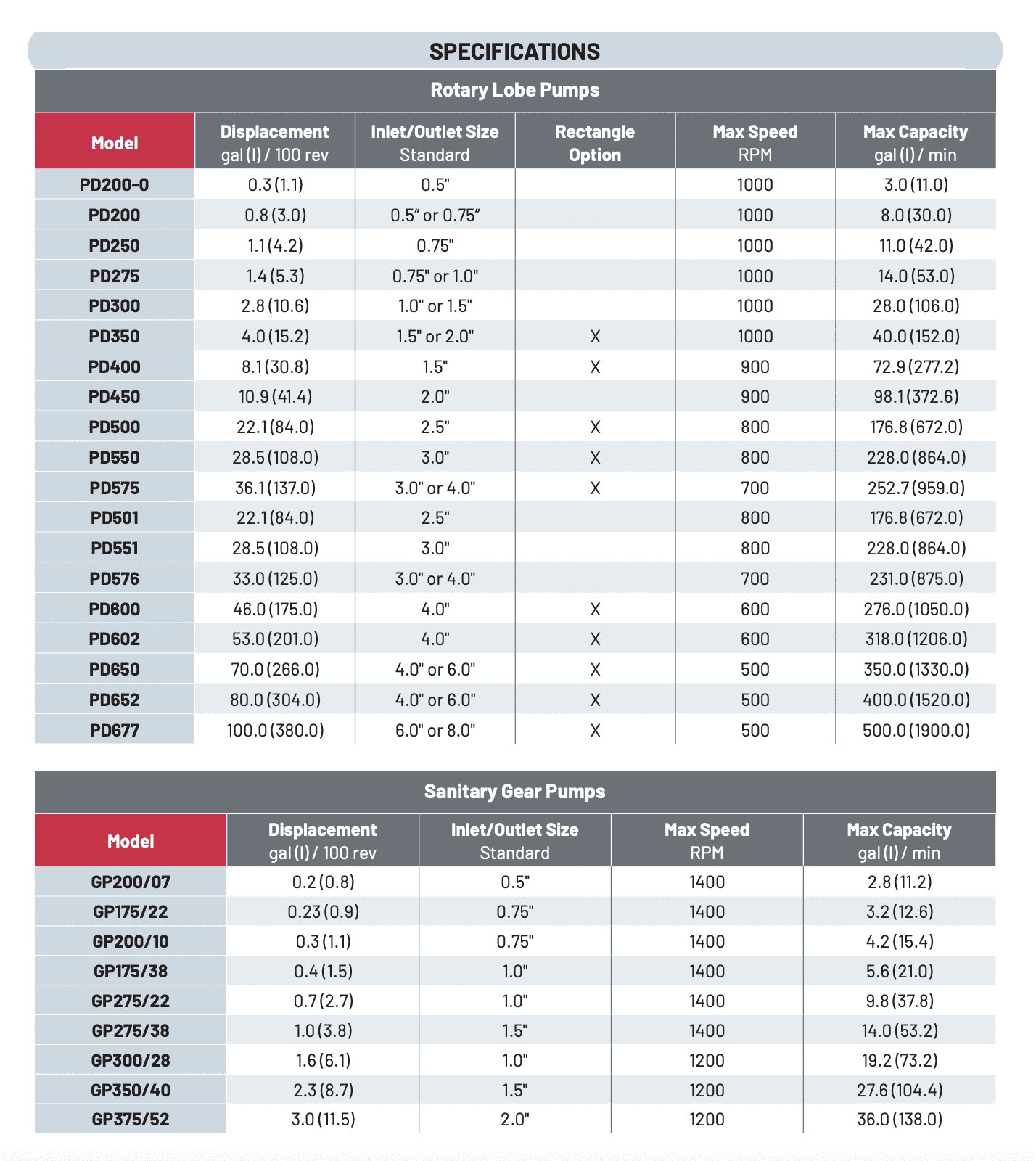 SPECIFICATIONS

Rotary Lobe Pumps

| Model | Displacement gal (l) / 100 rev | Inlet/Outlet Size Standard | Rectangle Option | Max Speed RPM | Max Capacity gal (l) / min |
|---|---|---|---|---|---|
| PD200-0 | 0.3 (1.1) | 0.5" | | 1000 | 3.0 (11.0) |
| PD200 | 0.8 (3.0) | 0.5" or 0.75" | | 1000 | 8.0 (30.0) |
| PD250 | 1.1 (4.2) | 0.75" | | 1000 | 11.0 (42.0) |
| PD275 | 1.4 (5.3) | 0.75" or 1.0" | | 1000 | 14.0 (53.0) |
| PD300 | 2.8 (10.6) | 1.0" or 1.5" | | 1000 | 28.0 (106.0) |
| PD350 | 4.0 (15.2) | 1.5" or 2.0" | X | 1000 | 40.0 (152.0) |
| PD400 | 8.1 (30.8) | 1.5" | X | 900 | 72.9 (277.2) |
| PD450 | 10.9 (41.4) | 2.0" | | 900 | 98.1 (372.6) |
| PD500 | 22.1 (84.0) | 2.5" | X | 800 | 176.8 (672.0) |
| PD550 | 28.5 (108.0) | 3.0" | X | 800 | 228.0 (864.0) |
| PD575 | 36.1 (137.0) | 3.0" or 4.0" | X | 700 | 252.7 (959.0) |
| PD501 | 22.1 (84.0) | 2.5" | | 800 | 176.8 (672.0) |
| PD551 | 28.5 (108.0) | 3.0" | | 800 | 228.0 (864.0) |
| PD576 | 33.0 (125.0) | 3.0" or 4.0" | | 700 | 231.0 (875.0) |
| PD600 | 46.0 (175.0) | 4.0" | X | 600 | 276.0 (1050.0) |
| PD602 | 53.0 (201.0) | 4.0" | X | 600 | 318.0 (1206.0) |
| PD650 | 70.0 (266.0) | 4.0" or 6.0" | X | 500 | 350.0 (1330.0) |
| PD652 | 80.0 (304.0) | 4.0" or 6.0" | X | 500 | 400.0 (1520.0) |
| PD677 | 100.0 (380.0) | 6.0" or 8.0" | X | 500 | 500.0 (1900.0) |

Sanitary Gear Pumps

| Model | Displacement gal (l) / 100 rev | Inlet/Outlet Size Standard | Max Speed RPM | Max Capacity gal (l) / min |
|---|---|---|---|---|
| GP200/07 | 0.2 (0.8) | 0.5" | 1400 | 2.8 (11.2) |
| GP175/22 | 0.23 (0.9) | 0.75" | 1400 | 3.2 (12.6) |
| GP200/10 | 0.3 (1.1) | 0.75" | 1400 | 4.2 (15.4) |
| GP175/38 | 0.4 (1.5) | 1.0" | 1400 | 5.6 (21.0) |
| GP275/22 | 0.7 (2.7) | 1.0" | 1400 | 9.8 (37.8) |
| GP275/38 | 1.0 (3.8) | 1.5" | 1400 | 14.0 (53.2) |
| GP300/28 | 1.6 (6.1) | 1.0" | 1200 | 19.2 (73.2) |
| GP350/40 | 2.3 (8.7) | 1.5" | 1200 | 27.6 (104.4) |
| GP375/52 | 3.0 (11.5) | 2.0" | 1200 | 36.0 (138.0) |